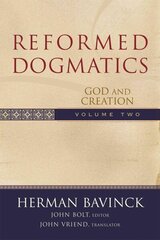 REFORMED DOGMATICS

GOD AND CREATION

VOLUME TWO

HERMAN BAVINCK

JOHN BOLT, EDITOR

JOHN VRIEND, TRANSLATOR